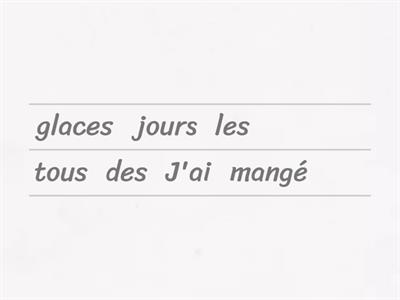 glaces jours les
tous des J'ai mangé